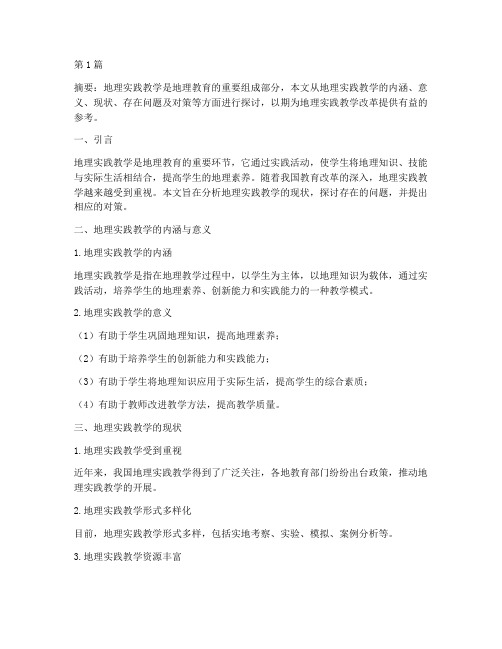 第1篇

摘要：地理实践教学是地理教育的重要组成部分，本文从地理实践教学的内涵、意义、现状、存在问题及对策等方面进行探讨，以期为地理实践教学改革提供有益的参考。

一、引言

地理实践教学是地理教育的重要环节，它通过实践活动，使学生将地理知识、技能与实际生活相结合，提高学生的地理素养。随着我国教育改革的深入，地理实践教学越来越受到重视。本文旨在分析地理实践教学的现状，探讨存在的问题，并提出相应的对策。

二、地理实践教学的内涵与意义

1.地理实践教学的内涵

地理实践教学是指在地理教学过程中，以学生为主体，以地理知识为载体，通过实践活动，培养学生的地理素养、创新能力和实践能力的一种教学模式。

2.地理实践教学的意义

（1）有助于学生巩固地理知识，提高地理素养；

（2）有助于培养学生的创新能力和实践能力；

（3）有助于学生将地理知识应用于实际生活，提高学生的综合素质；

（4）有助于教师改进教学方法，提高教学质量。

三、地理实践教学的现状

1.地理实践教学受到重视

近年来，我国地理实践教学得到了广泛关注，各地教育部门纷纷出台政策，推动地理实践教学的开展。

2.地理实践教学形式多样化

目前，地理实践教学形式多样，包括实地考察、实验、模拟、案例分析等。

3.地理实践教学资源丰富